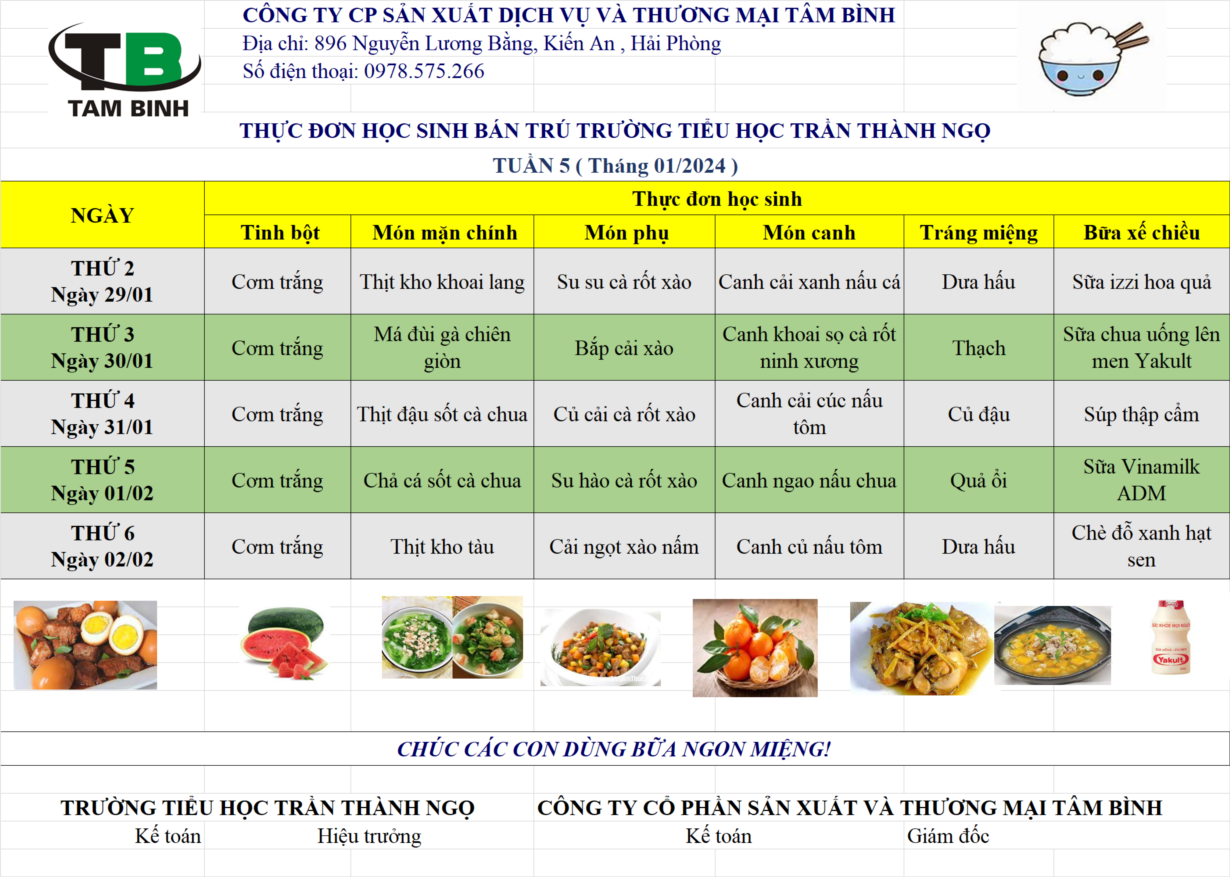 TB
TAM BINH

CÔNG TY CP SẢN XUẤT DỊCH VỤ VÀ THƯƠNG MẠI TÂM BÌNH
Địa chỉ: 896 Nguyễn Lương Bằng, Kiến An , Hải Phòng
Số điện thoại: 0978.575.266

THỰC ĐƠN HỌC SINH BÁN TRÚ TRƯỜNG TIỂU HỌC TRẦN THÀNH NGỌ
TUẦN 5 ( Tháng 01/2024 )

| NGÀY | Thực đơn học sinh | | | | | |
|---|---|---|---|---|---|---|
| | Tinh bột | Món mặn chính | Món phụ | Món canh | Tráng miệng | Bữa xế chiều |
| THỨ 2 Ngày 29/01 | Cơm trắng | Thịt kho khoai lang | Su su cà rốt xào | Canh cải xanh nấu cá | Dưa hấu | Sữa izzi hoa quả |
| THỨ 3 Ngày 30/01 | Cơm trắng | Má đùi gà chiên giòn | Bắp cải xào | Canh khoai sọ cà rốt ninh xương | Thạch | Sữa chua uống lên men Yakult |
| THỨ 4 Ngày 31/01 | Cơm trắng | Thịt đậu sốt cà chua | Củ cải cà rốt xào | Canh cải cúc nấu tôm | Củ đậu | Súp thập cẩm |
| THỨ 5 Ngày 01/02 | Cơm trắng | Chả cá sốt cà chua | Su hào cà rốt xào | Canh ngao nấu chua | Quả ổi | Sữa Vinamilk ADM |
| THỨ 6 Ngày 02/02 | Cơm trắng | Thịt kho tàu | Cải ngọt xào nấm | Canh củ nấu tôm | Dưa hấu | Chè đỗ xanh hạt sen |

Yakult

CHÚC CÁC CON DÙNG BỮA NGON MIỆNG!

TRƯỜNG TIỂU HỌC TRẦN THÀNH NGỌ
Kế toán Hiệu trưởng

CÔNG TY CỔ PHẦN SẢN XUẤT VÀ THƯƠNG MẠI TÂM BÌNH
Kế toán Giám đốc